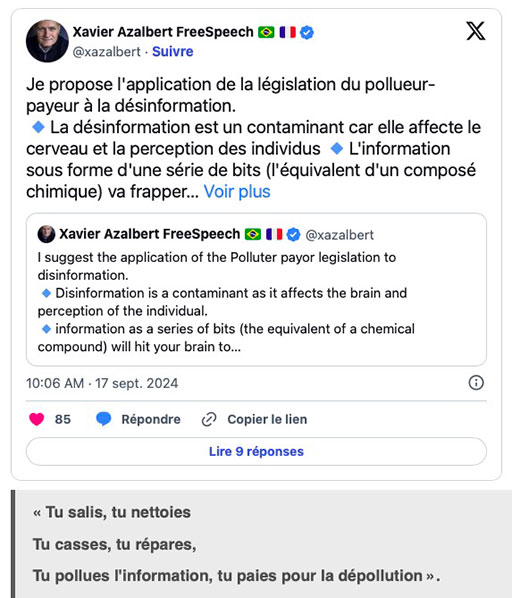 Xavier Azalbert FreeSpeech 🇧🇷 🇫🇷
@xazalbert · Suivre

Je propose l'application de la législation du pollueur-payeur à la désinformation.
🔹 La désinformation est un contaminant car elle affecte le cerveau et la perception des individus 🔹 L'information sous forme d'une série de bits (l'équivalent d'un composé chimique) va frapper... Voir plus

Xavier Azalbert FreeSpeech 🇧🇷 🇫🇷 @xazalbert
I suggest the application of the Polluter payor legislation to disinformation.
🔹 Disinformation is a contaminant as it affects the brain and perception of the individual.
🔹 information as a series of bits (the equivalent of a chemical compound) will hit your brain to...

10:06 AM · 17 sept. 2024

85 Répondre Copier le lien

Lire 9 réponses

« Tu salis, tu nettoies

Tu casses, tu répares,

Tu pollues l'information, tu paies pour la dépollution ».